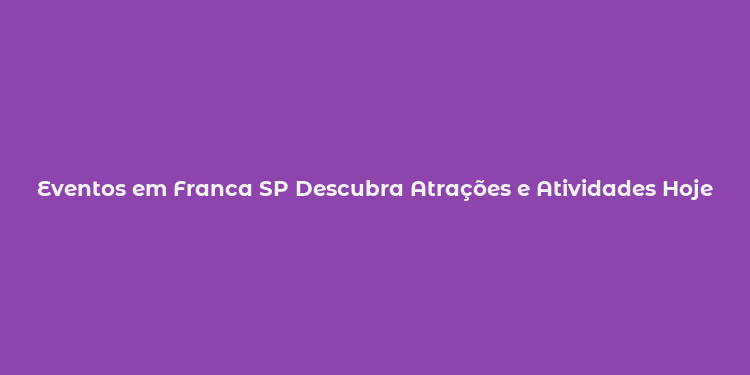 Eventos em Franca SP Descubra Atrações e Atividades Hoje